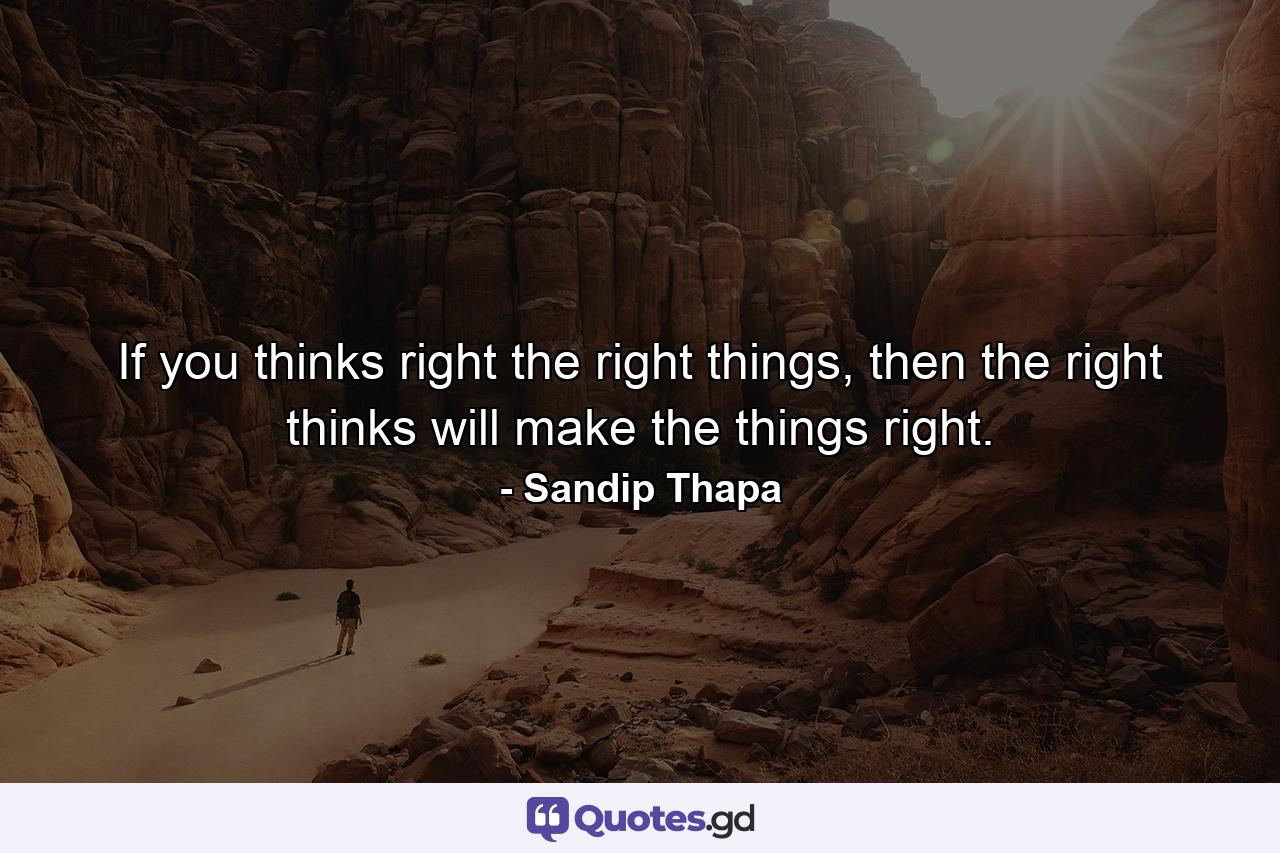 If you thinks right the right things, then the right thinks will make the things right.

- Sandip Thapa

Quotes.gd